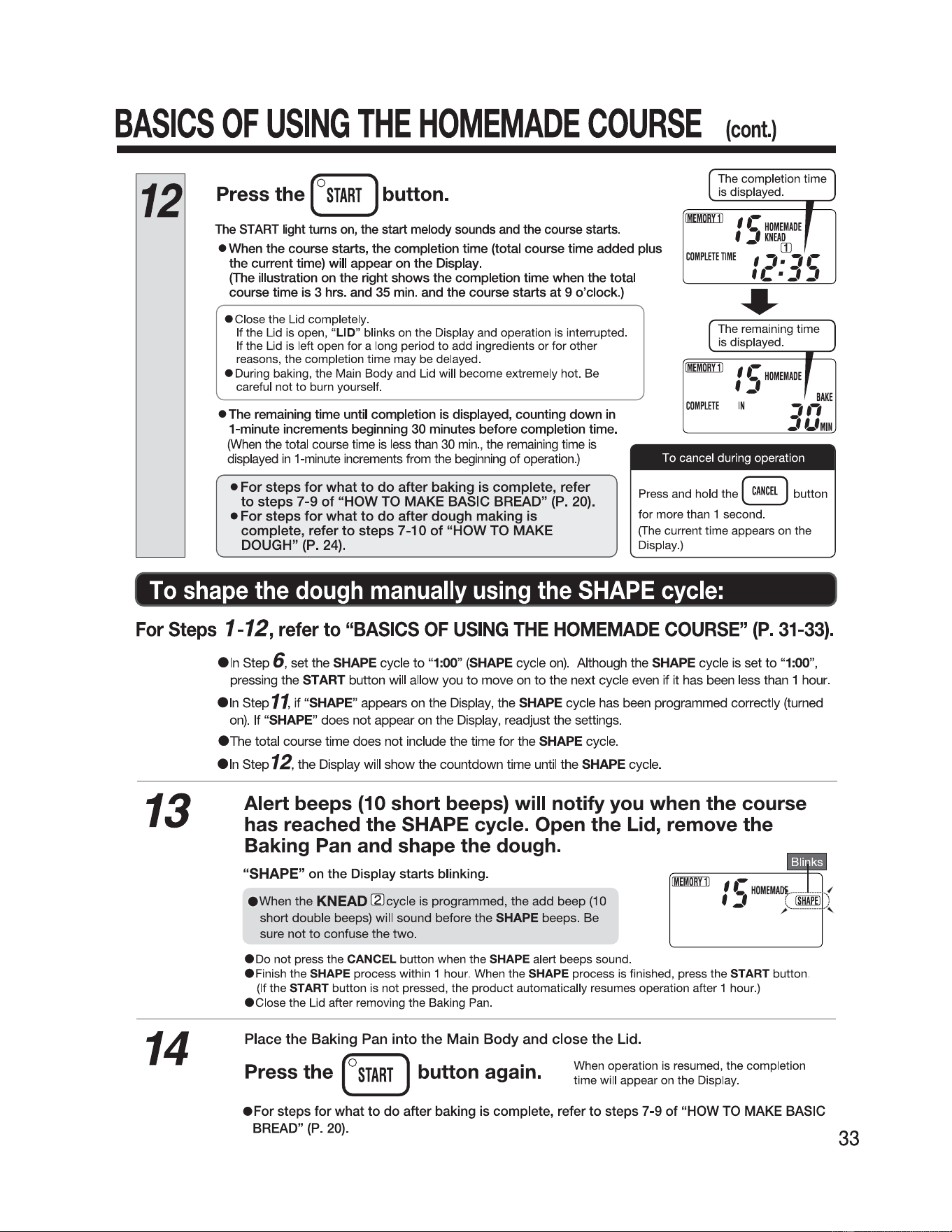 BASICS OF USING THE HOMEMADE COURSE (cont.)

12

Press the START button.

The START light turns on, the start melody sounds and the course starts.

●When the course starts, the completion time (total course time added plus the current time) will appear on the Display. (The illustration on the right shows the completion time when the total course time is 3 hrs. and 35 min. and the course starts at 9 o'clock.)

●Close the Lid completely. If the Lid is open, "LID" blinks on the Display and operation is interrupted. If the Lid is left open for a long period to add ingredients or for other reasons, the completion time may be delayed.
●During baking, the Main Body and Lid will become extremely hot. Be careful not to burn yourself.

●The remaining time until completion is displayed, counting down in 1-minute increments beginning 30 minutes before completion time. (When the total course time is less than 30 min., the remaining time is displayed in 1-minute increments from the beginning of operation.)

●For steps for what to do after baking is complete, refer to steps 7-9 of "HOW TO MAKE BASIC BREAD" (P. 20).
●For steps for what to do after dough making is complete, refer to steps 7-10 of "HOW TO MAKE DOUGH" (P. 24).

The completion time is displayed.

MEMORY 1 15 HOMEMADE KNEAD 1 COMPLETE TIME 12:35

The remaining time is displayed.

MEMORY 1 15 HOMEMADE BAKE COMPLETE IN 30 MIN

To cancel during operation

Press and hold the CANCEL button for more than 1 second. (The current time appears on the Display.)

To shape the dough manually using the SHAPE cycle:

For Steps 1-12, refer to "BASICS OF USING THE HOMEMADE COURSE" (P. 31-33).

●In Step 6, set the SHAPE cycle to "1:00" (SHAPE cycle on). Although the SHAPE cycle is set to "1:00", pressing the START button will allow you to move on to the next cycle even if it has been less than 1 hour.
●In Step 11, if "SHAPE" appears on the Display, the SHAPE cycle has been programmed correctly (turned on). If "SHAPE" does not appear on the Display, readjust the settings.
●The total course time does not include the time for the SHAPE cycle.
●In Step 12, the Display will show the countdown time until the SHAPE cycle.

13

Alert beeps (10 short beeps) will notify you when the course has reached the SHAPE cycle. Open the Lid, remove the Baking Pan and shape the dough.

"SHAPE" on the Display starts blinking.

●When the KNEAD 2 cycle is programmed, the add beep (10 short double beeps) will sound before the SHAPE beeps. Be sure not to confuse the two.

Blinks

MEMORY 1 15 HOMEMADE SHAPE

●Do not press the CANCEL button when the SHAPE alert beeps sound.
●Finish the SHAPE process within 1 hour. When the SHAPE process is finished, press the START button. (If the START button is not pressed, the product automatically resumes operation after 1 hour.)
●Close the Lid after removing the Baking Pan.

14

Place the Baking Pan into the Main Body and close the Lid.

Press the START button again.

When operation is resumed, the completion time will appear on the Display.

●For steps for what to do after baking is complete, refer to steps 7-9 of "HOW TO MAKE BASIC BREAD" (P. 20).

33